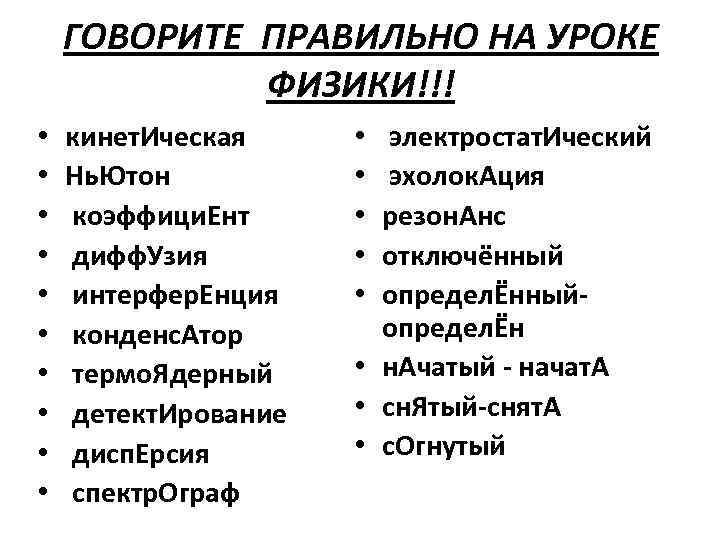 ГОВОРИТЕ ПРАВИЛЬНО НА УРОКЕ ФИЗИКИ!!!

• кинетИческая
• НьЮтон
• коэффициЕнт
• диффУзия
• интерферЕнция
• конденсАтор
• термоЯдерный
• детектИрование
• диспЕрсия
• спектрОграф

• электростатИческий
• эхолокАция
• резонАнс
• отключённый
• определЁнный-определЁн
• нАчатый - начатА
• снЯтый-снятА
• сОгнутый